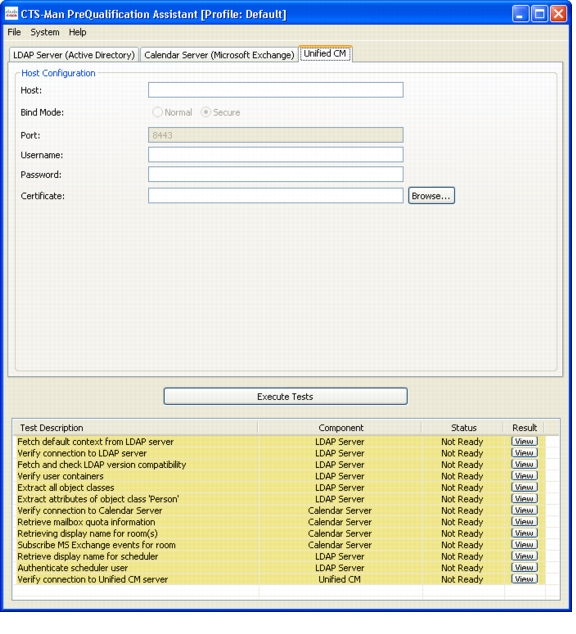 CTS-Man PreQualification Assistant [Profile: Default]

File System Help

LDAP Server (Active Directory) Calendar Server (Microsoft Exchange) Unified CM

Host Configuration

Host:

Bind Mode: Normal Secure

Port: 8443

Username:

Password:

Certificate: Browse...

Execute Tests

| Test Description | Component | Status | Result |
|---|---|---|---|
| Fetch default context from LDAP server | LDAP Server | Not Ready | View |
| Verify connection to LDAP server | LDAP Server | Not Ready | View |
| Fetch and check LDAP version compatibility | LDAP Server | Not Ready | View |
| Verify user containers | LDAP Server | Not Ready | View |
| Extract all object classes | LDAP Server | Not Ready | View |
| Extract attributes of object class 'Person' | LDAP Server | Not Ready | View |
| Verify connection to Calendar Server | Calendar Server | Not Ready | View |
| Retrieve mailbox quota information | Calendar Server | Not Ready | View |
| Retrieving display name for room(s) | Calendar Server | Not Ready | View |
| Subscribe MS Exchange events for room | Calendar Server | Not Ready | View |
| Retrieve display name for scheduler | LDAP Server | Not Ready | View |
| Authenticate scheduler user | LDAP Server | Not Ready | View |
| Verify connection to Unified CM server | Unified CM | Not Ready | View |